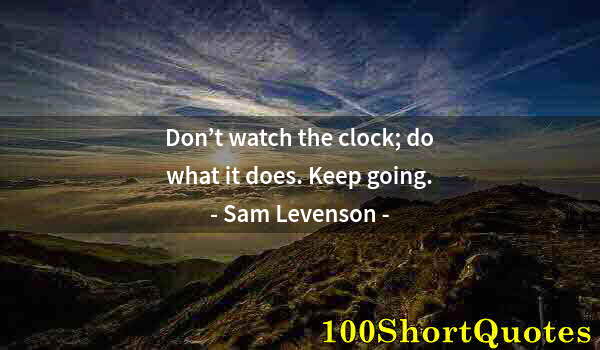 Don’t watch the clock; do what it does. Keep going.
- Sam Levenson -

100ShortQuotes